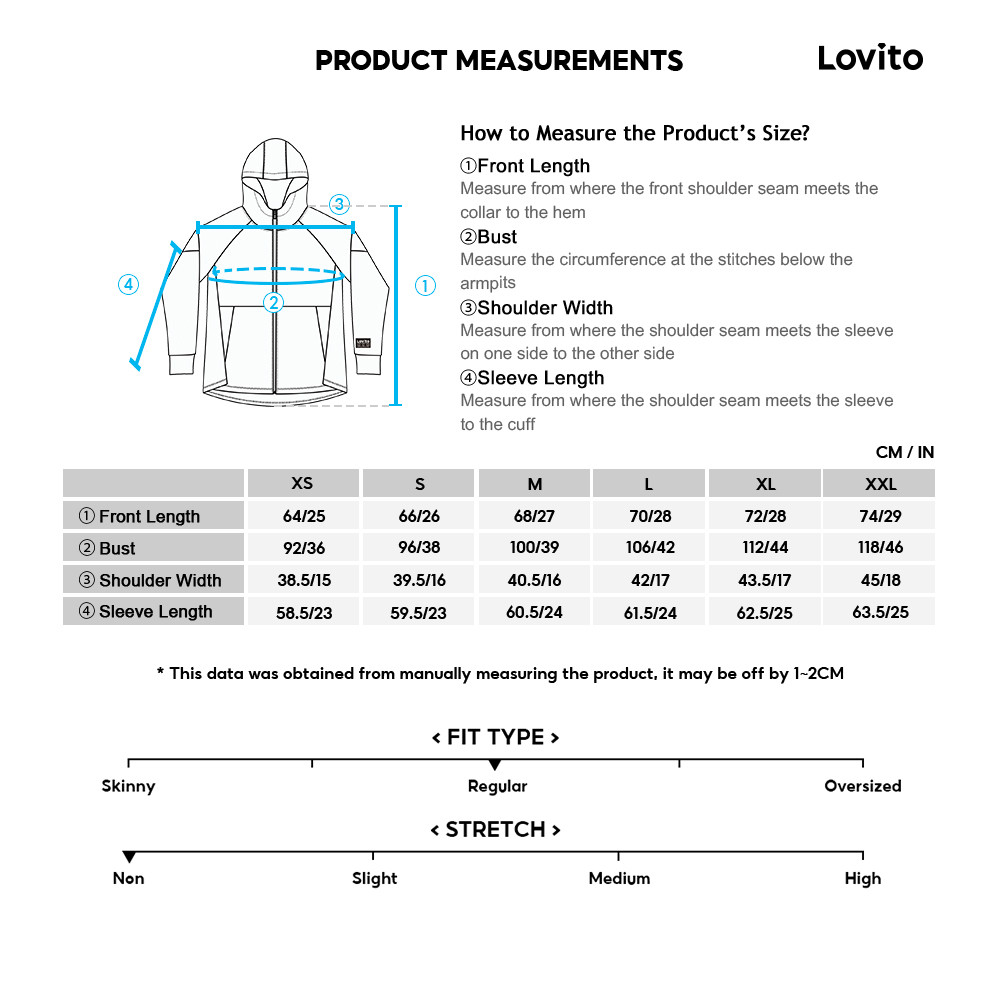 PRODUCT MEASUREMENTS

Lovito

③

④

②

①

How to Measure the Product's Size?

①Front Length
Measure from where the front shoulder seam meets the collar to the hem

②Bust
Measure the circumference at the stitches below the armpits

③Shoulder Width
Measure from where the shoulder seam meets the sleeve on one side to the other side

④Sleeve Length
Measure from where the shoulder seam meets the sleeve to the cuff

CM / IN

| | XS | S | M | L | XL | XXL |
|---|---|---|---|---|---|---|
| ① Front Length | 64/25 | 66/26 | 68/27 | 70/28 | 72/28 | 74/29 |
| ② Bust | 92/36 | 96/38 | 100/39 | 106/42 | 112/44 | 118/46 |
| ③ Shoulder Width | 38.5/15 | 39.5/16 | 40.5/16 | 42/17 | 43.5/17 | 45/18 |
| ④ Sleeve Length | 58.5/23 | 59.5/23 | 60.5/24 | 61.5/24 | 62.5/25 | 63.5/25 |

* This data was obtained from manually measuring the product, it may be off by 1~2CM

< FIT TYPE >

Skinny Regular Oversized

< STRETCH >

Non Slight Medium High